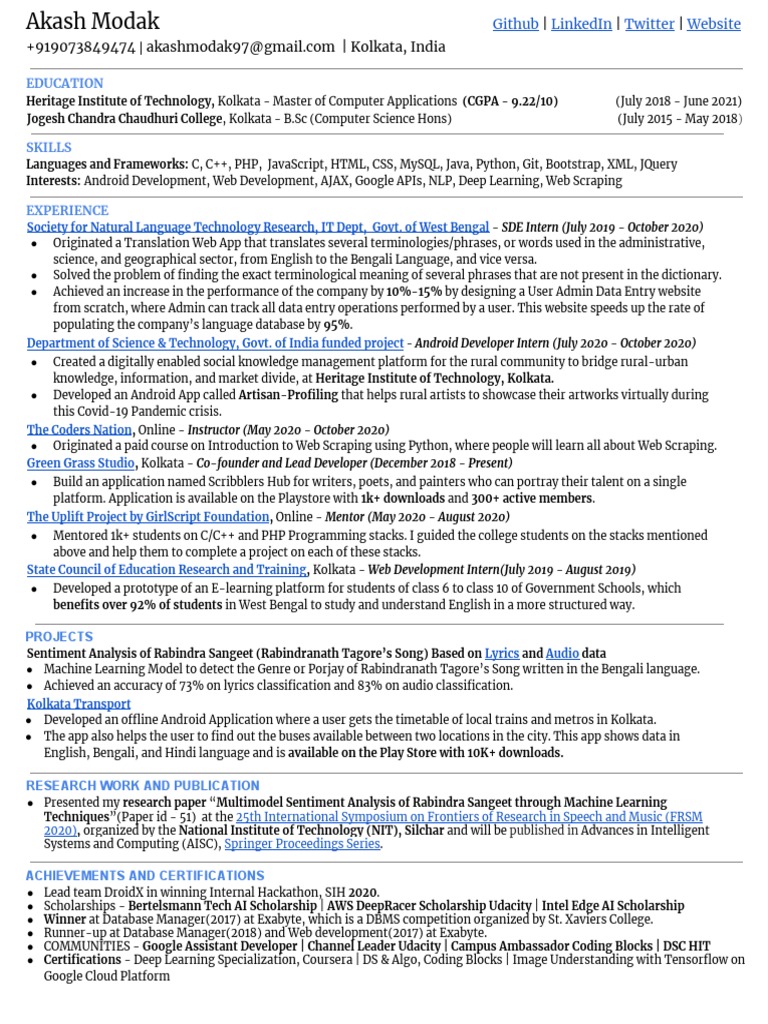 Akash Modak
Github | LinkedIn | Twitter | Website
+919073849474 | akashmodak97@gmail.com | Kolkata, India

EDUCATION
Heritage Institute of Technology, Kolkata - Master of Computer Applications (CGPA - 9.22/10) (July 2018 - June 2021)
Jogesh Chandra Chaudhuri College, Kolkata - B.Sc (Computer Science Hons) (July 2015 - May 2018)

SKILLS
Languages and Frameworks: C, C++, PHP, JavaScript, HTML, CSS, MySQL, Java, Python, Git, Bootstrap, XML, JQuery
Interests: Android Development, Web Development, AJAX, Google APIs, NLP, Deep Learning, Web Scraping

EXPERIENCE
Society for Natural Language Technology Research, IT Dept, Govt. of West Bengal - SDE Intern (July 2019 - October 2020)
• Originated a Translation Web App that translates several terminologies/phrases, or words used in the administrative, science, and geographical sector, from English to the Bengali Language, and vice versa.
• Solved the problem of finding the exact terminological meaning of several phrases that are not present in the dictionary.
• Achieved an increase in the performance of the company by 10%-15% by designing a User Admin Data Entry website from scratch, where Admin can track all data entry operations performed by a user. This website speeds up the rate of populating the company's language database by 95%.
Department of Science & Technology, Govt. of India funded project - Android Developer Intern (July 2020 - October 2020)
• Created a digitally enabled social knowledge management platform for the rural community to bridge rural-urban knowledge, information, and market divide, at Heritage Institute of Technology, Kolkata.
• Developed an Android App called Artisan-Profiling that helps rural artists to showcase their artworks virtually during this Covid-19 Pandemic crisis.
The Coders Nation, Online - Instructor (May 2020 - October 2020)
• Originated a paid course on Introduction to Web Scraping using Python, where people will learn all about Web Scraping.
Green Grass Studio, Kolkata - Co-founder and Lead Developer (December 2018 - Present)
• Build an application named Scribblers Hub for writers, poets, and painters who can portray their talent on a single platform. Application is available on the Playstore with 1k+ downloads and 300+ active members.
The Uplift Project by GirlScript Foundation, Online - Mentor (May 2020 - August 2020)
• Mentored 1k+ students on C/C++ and PHP Programming stacks. I guided the college students on the stacks mentioned above and help them to complete a project on each of these stacks.
State Council of Education Research and Training, Kolkata - Web Development Intern(July 2019 - August 2019)
• Developed a prototype of an E-learning platform for students of class 6 to class 10 of Government Schools, which benefits over 92% of students in West Bengal to study and understand English in a more structured way.

PROJECTS
Sentiment Analysis of Rabindra Sangeet (Rabindranath Tagore's Song) Based on Lyrics and Audio data
• Machine Learning Model to detect the Genre or Porjay of Rabindranath Tagore's Song written in the Bengali language.
• Achieved an accuracy of 73% on lyrics classification and 83% on audio classification.
Kolkata Transport
• Developed an offline Android Application where a user gets the timetable of local trains and metros in Kolkata.
• The app also helps the user to find out the buses available between two locations in the city. This app shows data in English, Bengali, and Hindi language and is available on the Play Store with 10K+ downloads.

RESEARCH WORK AND PUBLICATION
• Presented my research paper "Multimodel Sentiment Analysis of Rabindra Sangeet through Machine Learning Techniques"(Paper id - 51) at the 25th International Symposium on Frontiers of Research in Speech and Music (FRSM 2020), organized by the National Institute of Technology (NIT), Silchar and will be published in Advances in Intelligent Systems and Computing (AISC), Springer Proceedings Series.

ACHIEVEMENTS AND CERTIFICATIONS
• Lead team DroidX in winning Internal Hackathon, SIH 2020.
• Scholarships - Bertelsmann Tech AI Scholarship | AWS DeepRacer Scholarship Udacity | Intel Edge AI Scholarship
• Winner at Database Manager(2017) at Exabyte, which is a DBMS competition organized by St. Xaviers College.
• Runner-up at Database Manager(2018) and Web development(2017) at Exabyte.
• COMMUNITIES - Google Assistant Developer | Channel Leader Udacity | Campus Ambassador Coding Blocks | DSC HIT
• Certifications - Deep Learning Specialization, Coursera | DS & Algo, Coding Blocks | Image Understanding with Tensorflow on Google Cloud Platform